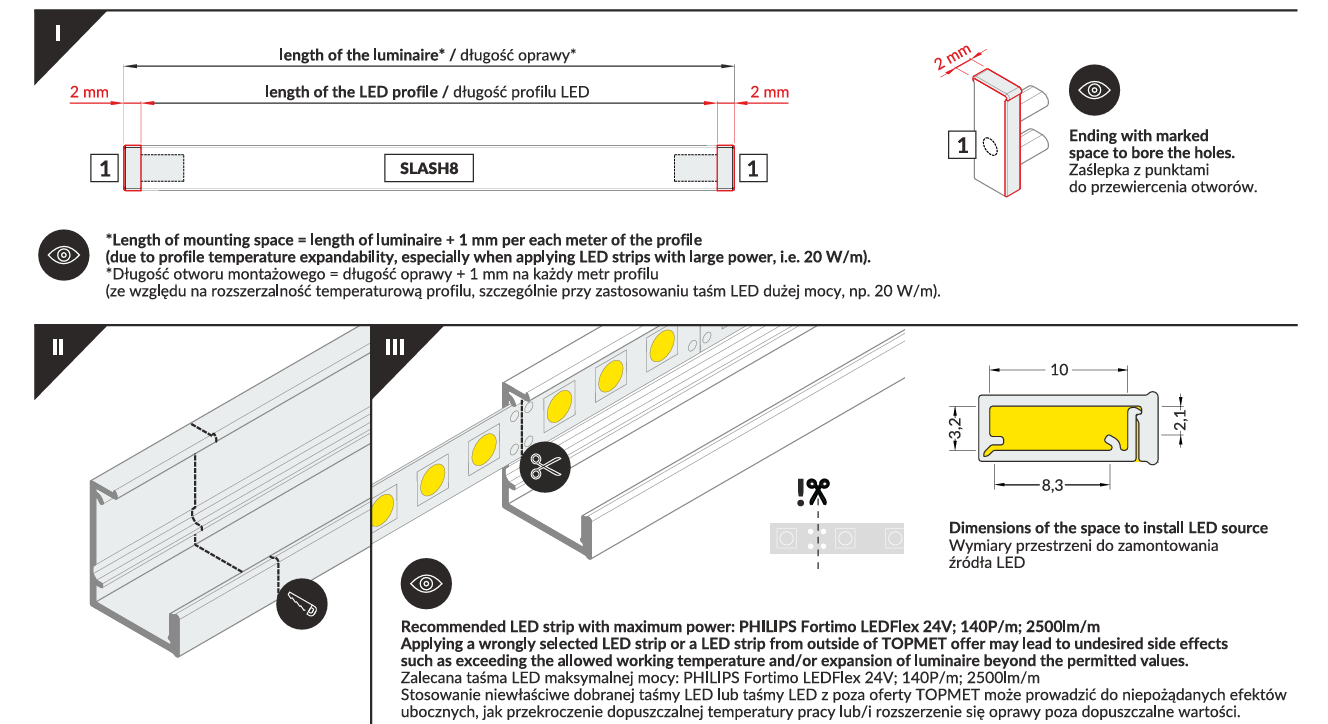 I

length of the luminaire* / długość oprawy*

2 mm

length of the LED profile / długość profilu LED

2 mm

1

SLASH8

1

2 mm

1

Ending with marked space to bore the holes.
Zaślepka z punktami do przewiercenia otworów.

*Length of mounting space = length of luminaire + 1 mm per each meter of the profile
(due to profile temperature expandability, especially when applying LED strips with large power, i.e. 20 W/m).
*Długość otworu montażowego = długość oprawy + 1 mm na każdy metr profilu
(ze względu na rozszerzalność temperaturową profilu, szczególnie przy zastosowaniu taśm LED dużej mocy, np. 20 W/m).

II

III

10

3,2

2,1

8,3

Dimensions of the space to install LED source
Wymiary przestrzeni do zamontowania źródła LED

Recommended LED strip with maximum power: PHILIPS Fortimo LEDFlex 24V; 140P/m; 2500lm/m
Applying a wrongly selected LED strip or a LED strip from outside of TOPMET offer may lead to undesired side effects such as exceeding the allowed working temperature and/or expansion of luminaire beyond the permitted values.
Zalecana taśma LED maksymalnej mocy: PHILIPS Fortimo LEDFlex 24V; 140P/m; 2500lm/m
Stosowanie niewłaściwe dobranej taśmy LED lub taśmy LED z poza oferty TOPMET może prowadzić do niepożądanych efektów ubocznych, jak przekroczenie dopuszczalnej temperatury pracy lub/i rozszerzenie się oprawy poza dopuszczalne wartości.